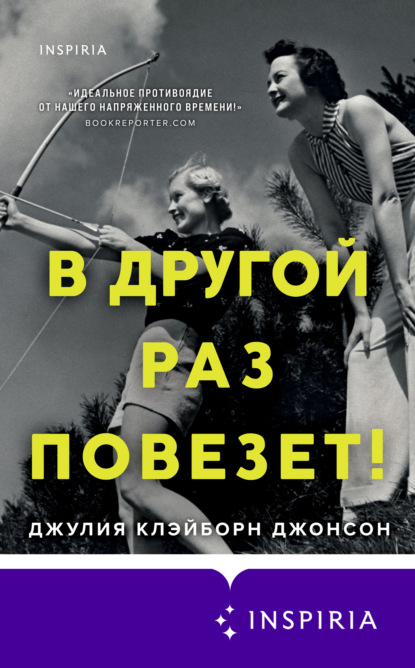 INSPIRIA

«ИДЕАЛЬНОЕ ПРОТИВОЯДИЕ ОТ НАШЕГО НАПРЯЖЕННОГО ВРЕМЕНИ!»
BOOKREPORTER.COM

В ДРУГОЙ РАЗ ПОВЕЗЕТ!

ДЖУЛИЯ КЛЭЙБОРН ДЖОНСОН

INSPIRIA